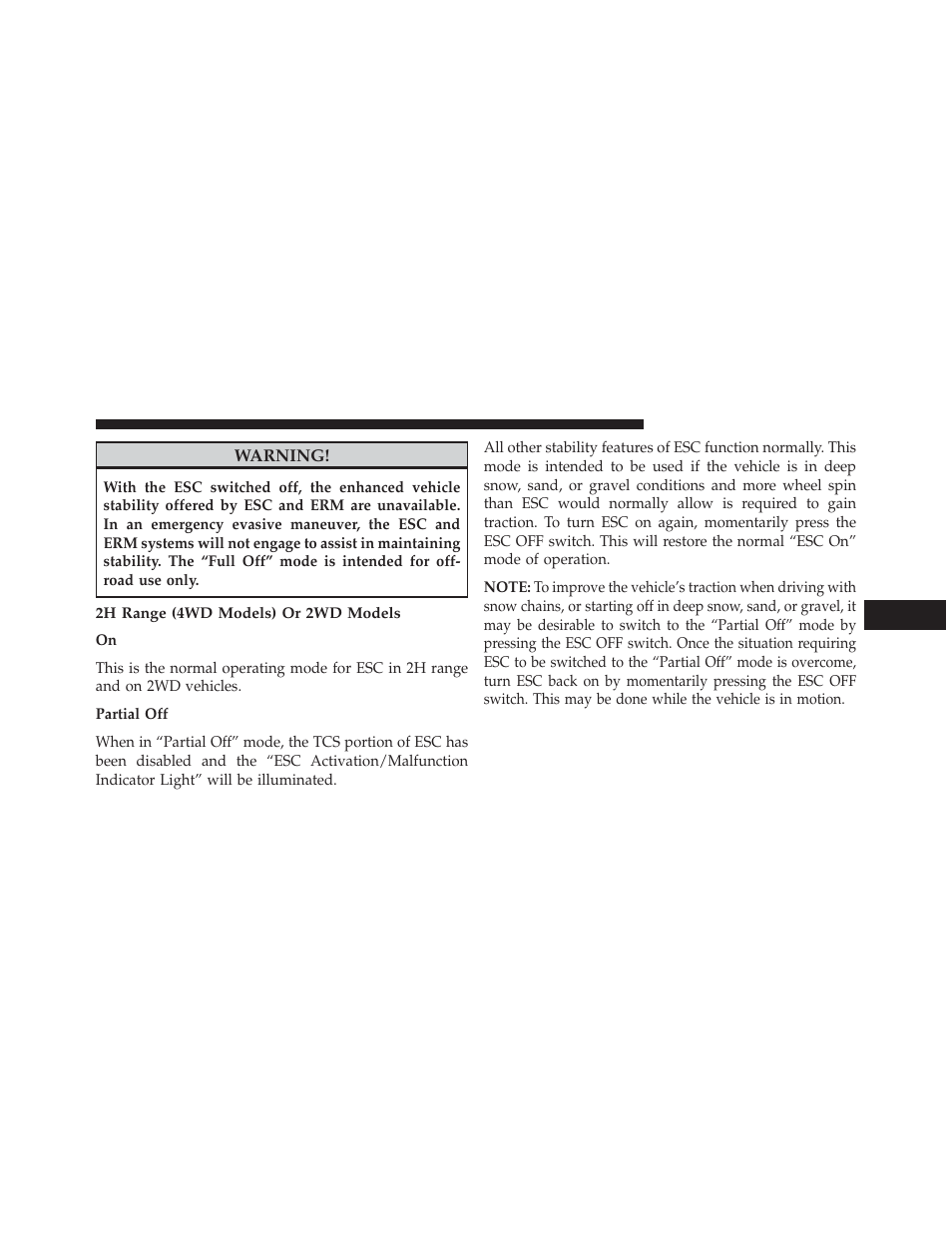 WARNING!

With the ESC switched off, the enhanced vehicle stability offered by ESC and ERM are unavailable. In an emergency evasive maneuver, the ESC and ERM systems will not engage to assist in maintaining stability. The “Full Off” mode is intended for off-road use only.

2H Range (4WD Models) Or 2WD Models

On

This is the normal operating mode for ESC in 2H range and on 2WD vehicles.

Partial Off

When in “Partial Off” mode, the TCS portion of ESC has been disabled and the “ESC Activation/Malfunction Indicator Light” will be illuminated.

All other stability features of ESC function normally. This mode is intended to be used if the vehicle is in deep snow, sand, or gravel conditions and more wheel spin than ESC would normally allow is required to gain traction. To turn ESC on again, momentarily press the ESC OFF switch. This will restore the normal “ESC On” mode of operation.

NOTE: To improve the vehicle’s traction when driving with snow chains, or starting off in deep snow, sand, or gravel, it may be desirable to switch to the “Partial Off” mode by pressing the ESC OFF switch. Once the situation requiring ESC to be switched to the “Partial Off” mode is overcome, turn ESC back on by momentarily pressing the ESC OFF switch. This may be done while the vehicle is in motion.